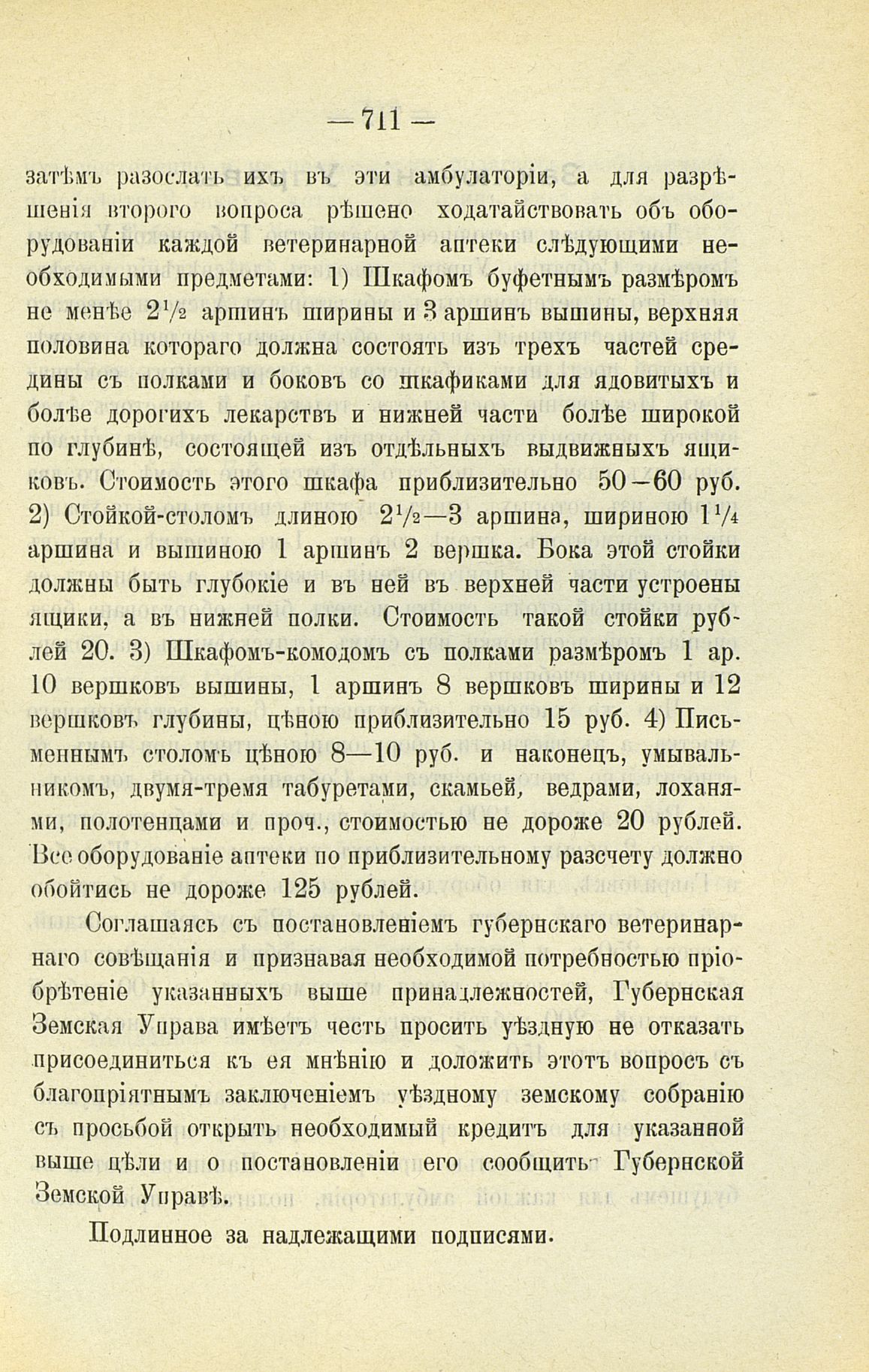 — 711 —

затѣмъ разослать ихъ въ эти амбулаторіи, а для разрѣшенія второго вопроса рѣшено ходатайствовать объ оборудованіи каждой ветеринарной аптеки слѣдующими необходимыми предметами: 1) Шкафомъ буфетнымъ размѣромъ не менѣе $2\frac{1}{2}$ аршинъ ширины и 3 аршинъ вышины, верхняя половина котораго должна состоять изъ трехъ частей средины съ полками и боковъ со шкафиками для ядовитыхъ и болѣе дорогихъ лекарствъ и нижней части болѣе широкой по глубинѣ, состоящей изъ отдѣльныхъ выдвижныхъ ящиковъ. Стоимость этого шкафа приблизительно 50—60 руб. 2) Стойкой-столомъ длиною $2\frac{1}{2}$—3 аршина, шириною $1\frac{1}{4}$ аршина и вышиною 1 аршинъ 2 вершка. Бока этой стойки должны быть глубокіе и въ ней въ верхней части устроены ящики, а въ нижней полки. Стоимость такой стойки рублей 20. 3) Шкафомъ-комодомъ съ полками размѣромъ 1 ар. 10 вершковъ вышины, 1 аршинъ 8 вершковъ ширины и 12 вершковъ глубины, цѣною приблизительно 15 руб. 4) Письменнымъ столомъ цѣною 8—10 руб. и наконецъ, умывальникомъ, двумя-тремя табуретами, скамьей, ведрами, лоханями, полотенцами и проч., стоимостью не дороже 20 рублей. Все оборудованіе аптеки по приблизительному разсчету должно обойтись не дороже 125 рублей.

Соглашаясь съ постановленіемъ губернскаго ветеринарнаго совѣщанія и признавая необходимой потребностью пріобрѣтеніе указанныхъ выше принадлежностей, Губернская Земская Управа имѣетъ честь просить уѣздную не отказать присоединиться къ ея мнѣнію и доложить этотъ вопросъ съ благопріятнымъ заключеніемъ уѣздному земскому собранію съ просьбой открыть необходимый кредитъ для указанной выше цѣли и о постановленіи его сообщить Губернской Земской Управѣ.

Подлинное за надлежащими подписями.